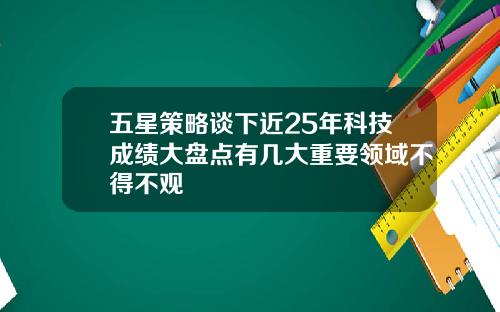 五星策略谈下近25年科技成绩大盘点有几大重要领域不得不观